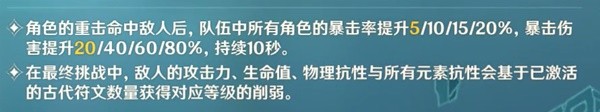 角色的重击命中敌人后，队伍中所有角色的暴击率提升5/10/15/20%，暴击伤害提升20/40/60/80%，持续10秒。

在最终挑战中，敌人的攻击力、生命值、物理抗性与所有元素抗性会基于已激活的古代符文数量获得对应等级的削弱。